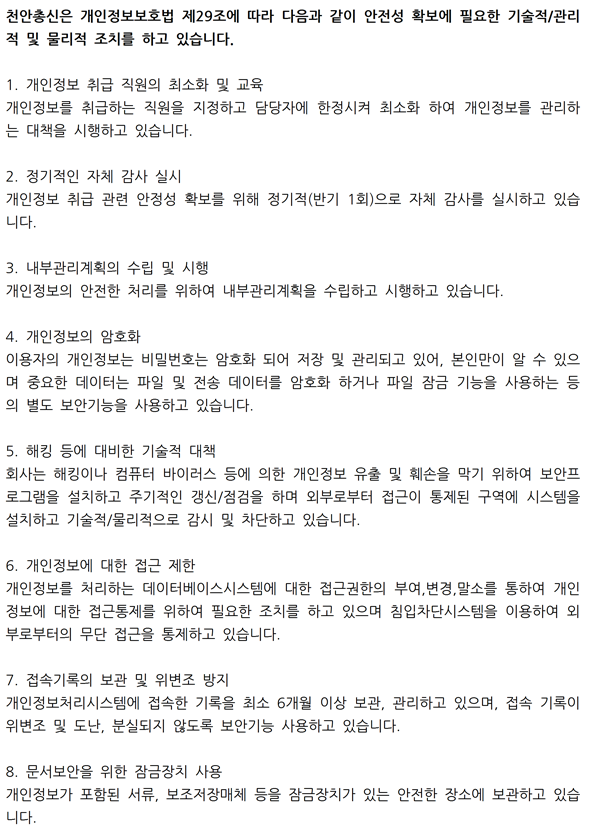 천안총신은 개인정보보호법 제29조에 따라 다음과 같이 안전성 확보에 필요한 기술적/관리적 및 물리적 조치를 하고 있습니다.

1. 개인정보 취급 직원의 최소화 및 교육
개인정보를 취급하는 직원을 지정하고 담당자에 한정시켜 최소화 하여 개인정보를 관리하는 대책을 시행하고 있습니다.

2. 정기적인 자체 감사 실시
개인정보 취급 관련 안정성 확보를 위해 정기적(반기 1회)으로 자체 감사를 실시하고 있습니다.

3. 내부관리계획의 수립 및 시행
개인정보의 안전한 처리를 위하여 내부관리계획을 수립하고 시행하고 있습니다.

4. 개인정보의 암호화
이용자의 개인정보는 비밀번호는 암호화 되어 저장 및 관리되고 있어, 본인만이 알 수 있으며 중요한 데이터는 파일 및 전송 데이터를 암호화 하거나 파일 잠금 기능을 사용하는 등의 별도 보안기능을 사용하고 있습니다.

5. 해킹 등에 대비한 기술적 대책
회사는 해킹이나 컴퓨터 바이러스 등에 의한 개인정보 유출 및 훼손을 막기 위하여 보안프로그램을 설치하고 주기적인 갱신/점검을 하며 외부로부터 접근이 통제된 구역에 시스템을 설치하고 기술적/물리적으로 감시 및 차단하고 있습니다.

6. 개인정보에 대한 접근 제한
개인정보를 처리하는 데이터베이스시스템에 대한 접근권한의 부여,변경,말소를 통하여 개인정보에 대한 접근통제를 위하여 필요한 조치를 하고 있으며 침입차단시스템을 이용하여 외부로부터의 무단 접근을 통제하고 있습니다.

7. 접속기록의 보관 및 위변조 방지
개인정보처리시스템에 접속한 기록을 최소 6개월 이상 보관, 관리하고 있으며, 접속 기록이 위변조 및 도난, 분실되지 않도록 보안기능 사용하고 있습니다.

8. 문서보안을 위한 잠금장치 사용
개인정보가 포함된 서류, 보조저장매체 등을 잠금장치가 있는 안전한 장소에 보관하고 있습니다.